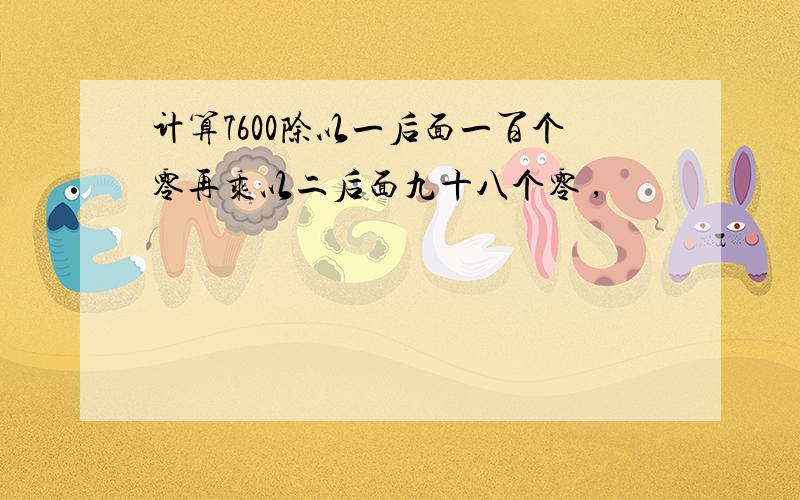 计算7600除以一后面一百个零再乘以二后面九十八个零，